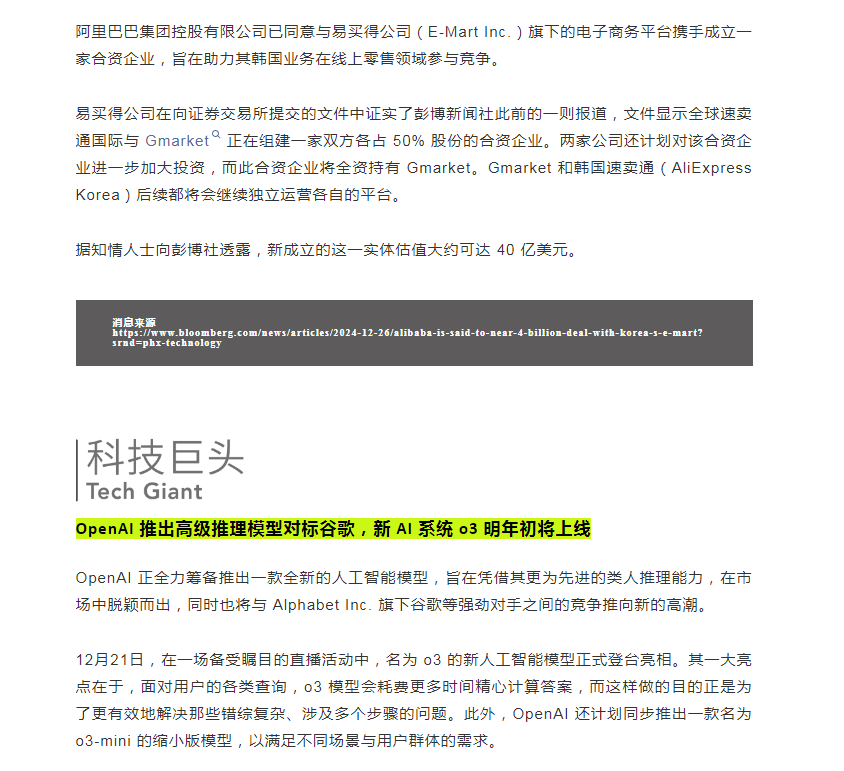 阿里巴巴集团控股有限公司已同意与易买得公司（E-Mart Inc.）旗下的电子商务平台携手成立一家合资企业，旨在助力其韩国业务在线上零售领域参与竞争。

易买得公司在向证券交易所提交的文件中证实了彭博新闻社此前的一则报道，文件显示全球速卖通国际与 Gmarket 正在组建一家双方各占 50% 股份的合资企业。两家公司还计划对该合资企业进一步加大投资，而此合资企业将全资持有 Gmarket。Gmarket 和韩国速卖通（AliExpress Korea）后续都将会继续独立运营各自的平台。

据知情人士向彭博社透露，新成立的这一实体估值大约可达 40 亿美元。

消息来源
https://www.bloomberg.com/news/articles/2024-12-26/alibaba-is-said-to-near-4-billion-deal-with-korea-s-e-mart?srnd=phx-technology

科技巨头
Tech Giant

OpenAI 推出高级推理模型对标谷歌，新 AI 系统 o3 明年初将上线

OpenAI 正全力筹备推出一款全新的人工智能模型，旨在凭借其更为先进的类人推理能力，在市场中脱颖而出，同时也将与 Alphabet Inc. 旗下谷歌等强劲对手之间的竞争推向新的高潮。

12月21日，在一场备受瞩目的直播活动中，名为 o3 的新人工智能模型正式登台亮相。其一大亮点在于，面对用户的各类查询，o3 模型会耗费更多时间精心计算答案，而这样做的目的正是为了更有效地解决那些错综复杂、涉及多个步骤的问题。此外，OpenAI 还计划同步推出一款名为 o3-mini 的缩小版模型，以满足不同场景与用户群体的需求。